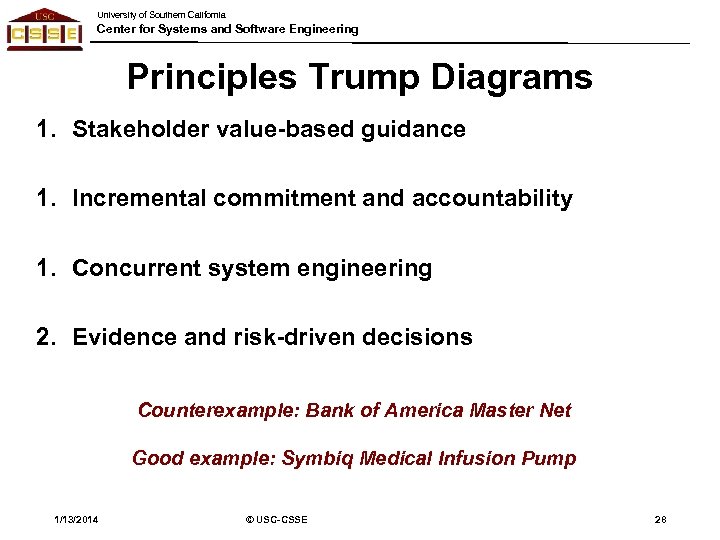 USC
CSSE

University of Southern California
Center for Systems and Software Engineering

Principles Trump Diagrams

1. Stakeholder value-based guidance

1. Incremental commitment and accountability

1. Concurrent system engineering

2. Evidence and risk-driven decisions

Counterexample: Bank of America Master Net

Good example: Symbiq Medical Infusion Pump

1/13/2014 © USC-CSSE 28